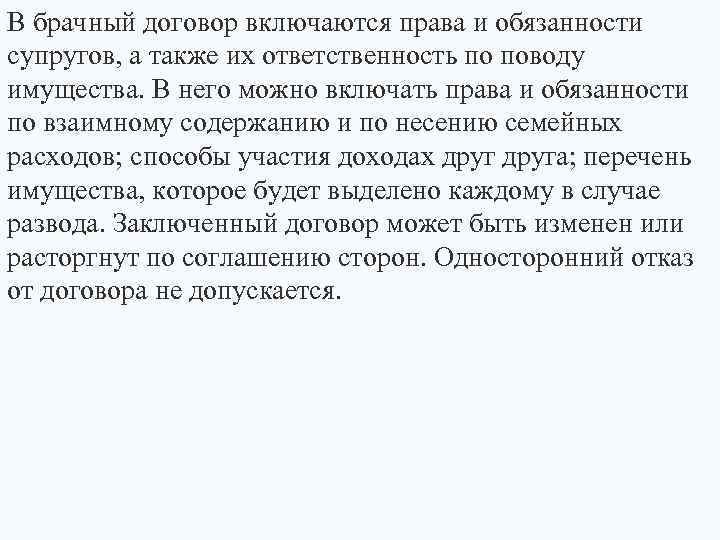 В брачный договор включаются права и обязанности супругов, а также их ответственность по поводу имущества. В него можно включать права и обязанности по взаимному содержанию и по несению семейных расходов; способы участия доходах друг друга; перечень имущества, которое будет выделено каждому в случае развода. Заключенный договор может быть изменен или расторгнут по соглашению сторон. Односторонний отказ от договора не допускается.